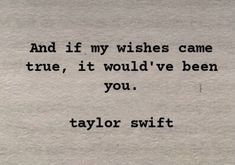 And if my wishes came true, it would've been you.

taylor swift